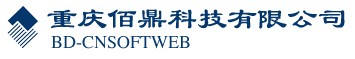 重庆佰鼎科技有限公司
BD-CNSOFTWEB